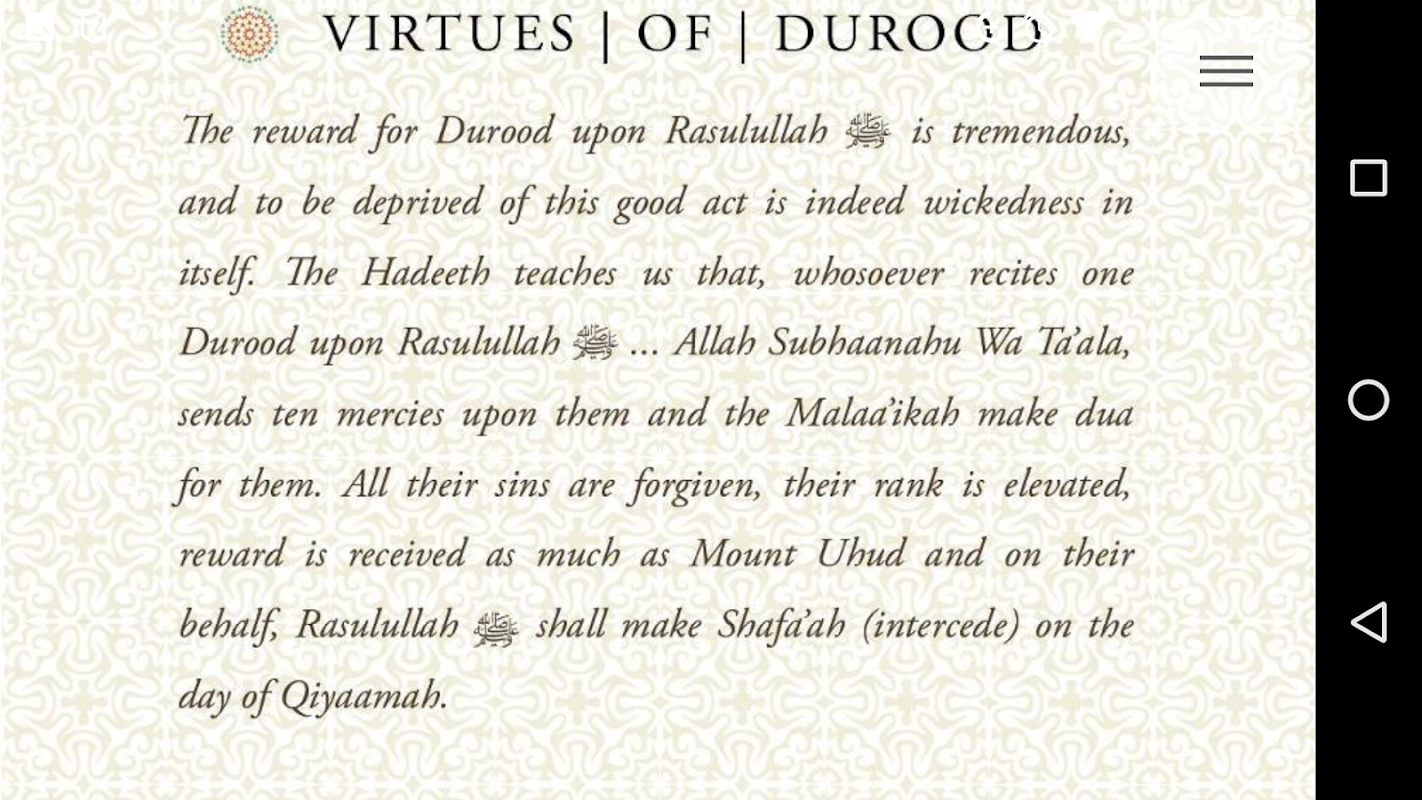 VIRTUES | OF | DUROOD

The reward for Durood upon Rasulullah ﷺ is tremendous, and to be deprived of this good act is indeed wickedness in itself. The Hadeeth teaches us that, whosoever recites one Durood upon Rasulullah ﷺ ... Allah Subhaanahu Wa Ta'ala, sends ten mercies upon them and the Malaa'ikah make dua for them. All their sins are forgiven, their rank is elevated, reward is received as much as Mount Uhud and on their behalf, Rasulullah ﷺ shall make Shafa'ah (intercede) on the day of Qiyaamah.